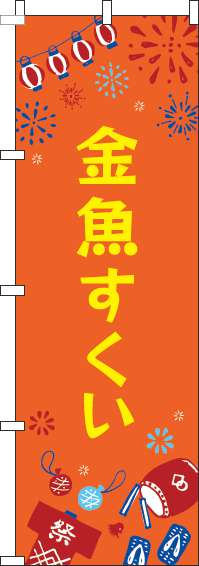 金魚すくい

祭